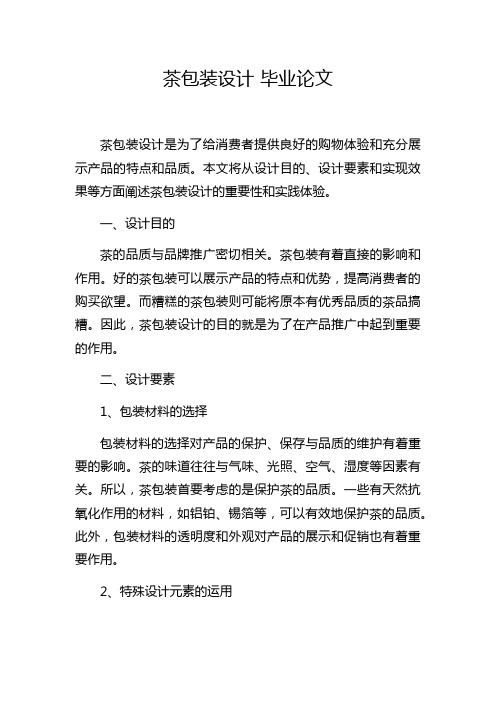 茶包装设计 毕业论文

茶包装设计是为了给消费者提供良好的购物体验和充分展示产品的特点和品质。本文将从设计目的、设计要素和实现效果等方面阐述茶包装设计的重要性和实践体验。

一、设计目的

茶的品质与品牌推广密切相关。茶包装有着直接的影响和作用。好的茶包装可以展示产品的特点和优势，提高消费者的购买欲望。而糟糕的茶包装则可能将原本有优秀品质的茶品搞糟。因此，茶包装设计的目的就是为了在产品推广中起到重要的作用。

二、设计要素

1、包装材料的选择

包装材料的选择对产品的保护、保存与品质的维护有着重要的影响。茶的味道往往与气味、光照、空气、湿度等因素有关。所以，茶包装首要考虑的是保护茶的品质。一些有天然抗氧化作用的材料，如铝铂、锡箔等，可以有效地保护茶的品质。此外，包装材料的透明度和外观对产品的展示和促销也有着重要作用。

2、特殊设计元素的运用